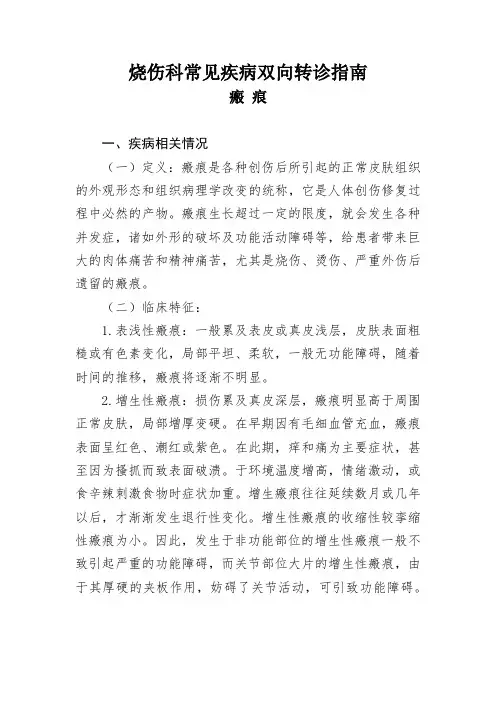 烧伤科常见疾病双向转诊指南
瘢 痕

一、疾病相关情况

（一）定义：瘢痕是各种创伤后所引起的正常皮肤组织的外观形态和组织病理学改变的统称，它是人体创伤修复过程中必然的产物。瘢痕生长超过一定的限度，就会发生各种并发症，诸如外形的破坏及功能活动障碍等，给患者带来巨大的肉体痛苦和精神痛苦，尤其是烧伤、烫伤、严重外伤后遗留的瘢痕。

（二）临床特征：

1. 表浅性瘢痕：一般累及表皮或真皮浅层，皮肤表面粗糙或有色素变化，局部平坦、柔软，一般无功能障碍，随着时间的推移，瘢痕将逐渐不明显。

2. 增生性瘢痕：损伤累及真皮深层，瘢痕明显高于周围正常皮肤，局部增厚变硬。在早期因有毛细血管充血，瘢痕表面呈红色、潮红或紫色。在此期，痒和痛为主要症状，甚至因为搔抓而致表面破溃。于环境温度增高，情绪激动，或食辛辣刺激食物时症状加重。增生瘢痕往往延续数月或几年以后，才渐渐发生退行性变化。增生性瘢痕的收缩性较挛缩性瘢痕为小。因此，发生于非功能部位的增生性瘢痕一般不致引起严重的功能障碍，而关节部位大片的增生性瘢痕，由于其厚硬的夹板作用，妨碍了关节活动，可引致功能障碍。